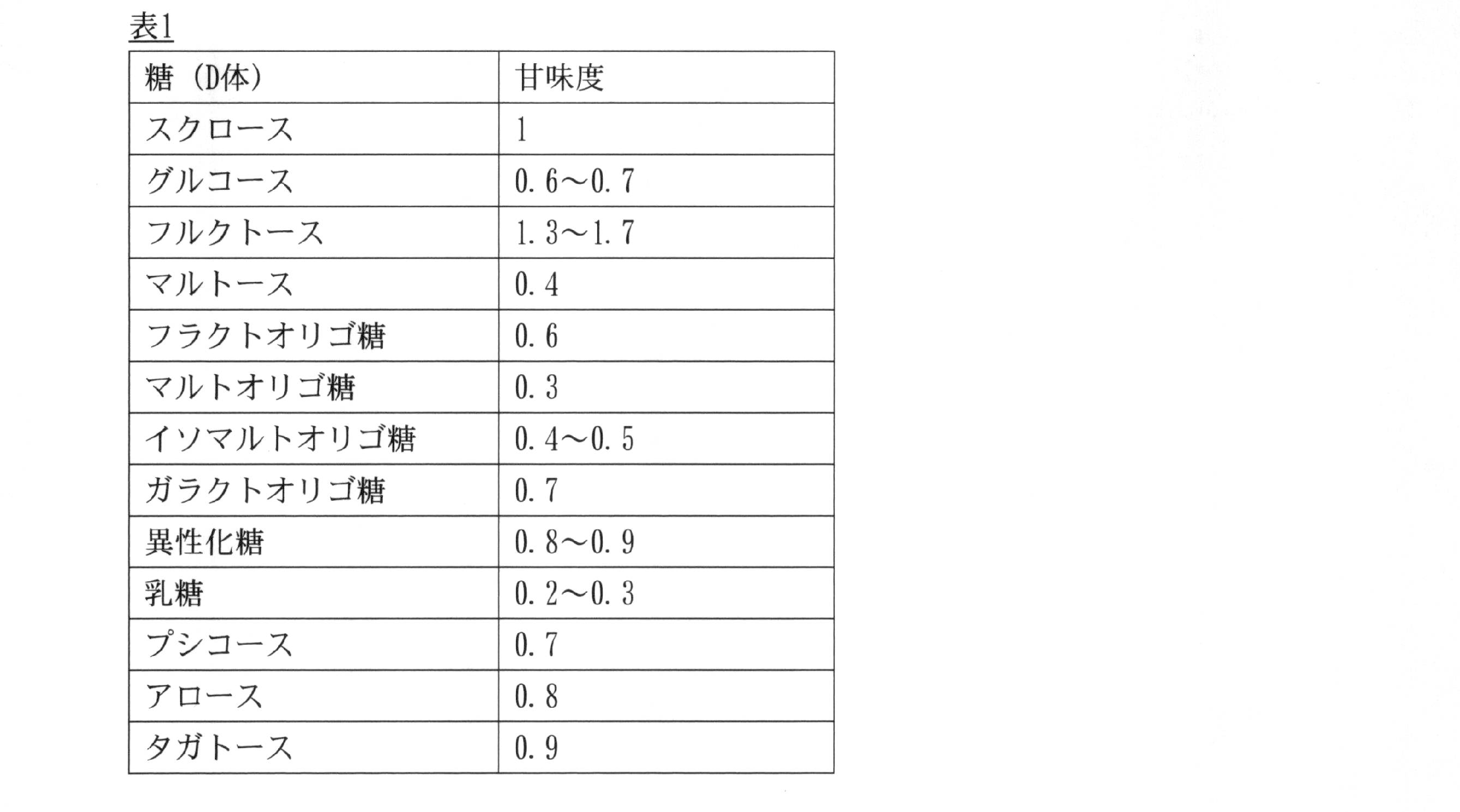 表1

| 糖（D体） | 甘味度 |
|---|---|
| スクロース | 1 |
| グルコース | 0.6～0.7 |
| フルクトース | 1.3～1.7 |
| マルトース | 0.4 |
| フラクトオリゴ糖 | 0.6 |
| マルトオリゴ糖 | 0.3 |
| イソマルトオリゴ糖 | 0.4～0.5 |
| ガラクトオリゴ糖 | 0.7 |
| 異性化糖 | 0.8～0.9 |
| 乳糖 | 0.2～0.3 |
| プシコース | 0.7 |
| アロース | 0.8 |
| タガトース | 0.9 |